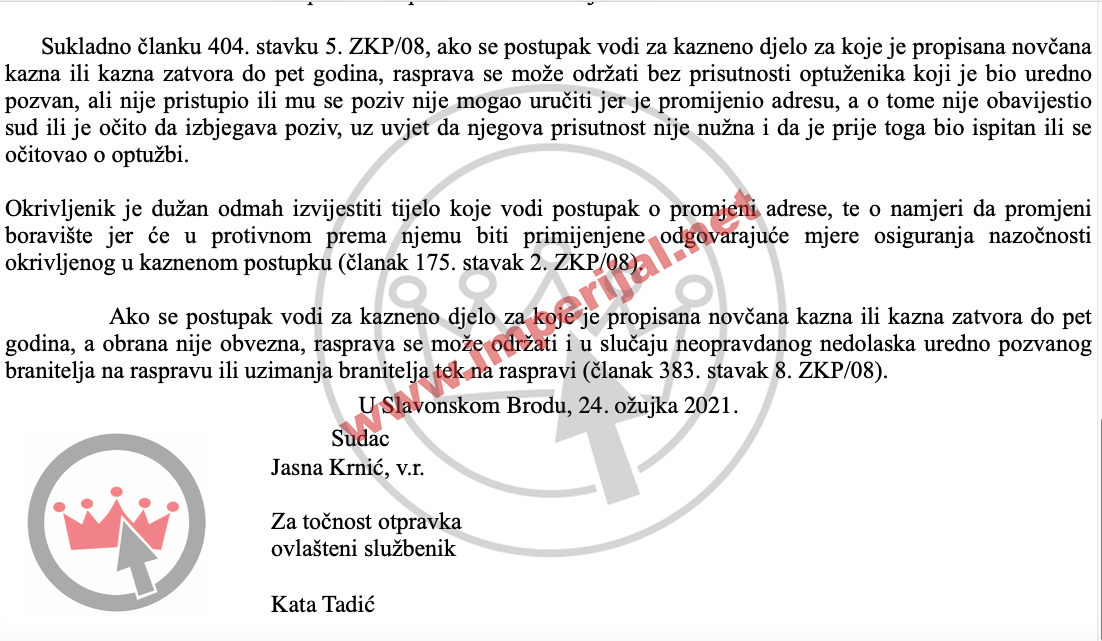 Sukladno članku 404. stavku 5. ZKP/08, ako se postupak vodi za kazneno djelo za koje je propisana novčana kazna ili kazna zatvora do pet godina, rasprava se može održati bez prisutnosti optuženika koji je bio uredno pozvan, ali nije pristupio ili mu se poziv nije mogao uručiti jer je promijenio adresu, a o tome nije obavijestio sud ili je očito da izbjegava poziv, uz uvjet da njegova prisutnost nije nužna i da je prije toga bio ispitan ili se očitovao o optužbi.

Okrivljenik je dužan odmah izvijestiti tijelo koje vodi postupak o promjeni adrese, te o namjeri da promjeni boravište jer će u protivnom prema njemu biti primijenjene odgovarajuće mjere osiguranja nazočnosti okrivljenog u kaznenom postupku (članak 175. stavak 2. ZKP/08).

Ako se postupak vodi za kazneno djelo za koje je propisana novčana kazna ili kazna zatvora do pet godina, a obrana nije obvezna, rasprava se može održati i u slučaju neopravdanog nedolaska uredno pozvanog branitelja na raspravu ili uzimanja branitelja tek na raspravi (članak 383. stavak 8. ZKP/08).

U Slavonskom Brodu, 24. ožujka 2021.

Sudac
Jasna Krnić, v.r.

Za točnost otpravka
ovlašteni službenik

Kata Tadić

www.imperijal.net